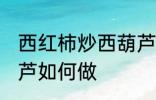 西红柿炒西葫芦 芦如何做